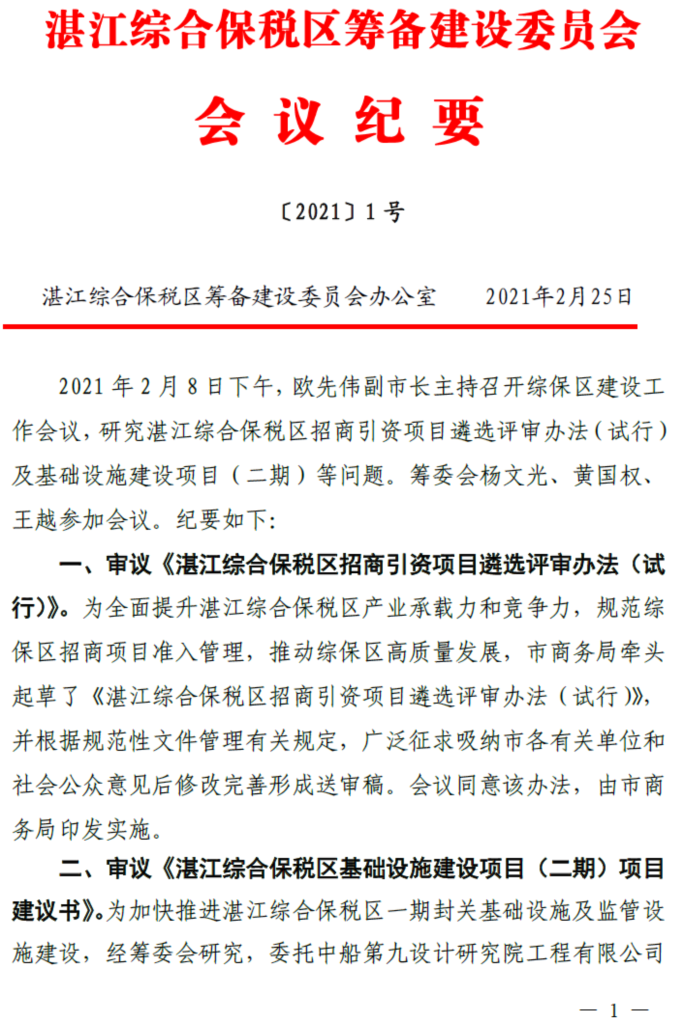 湛江综合保税区筹备建设委员会

会 议 纪 要

〔2021〕1号

湛江综合保税区筹备建设委员会办公室　　2021年2月25日

2021年2月8日下午，欧先伟副市长主持召开综保区建设工作会议，研究湛江综合保税区招商引资项目遴选评审办法（试行）及基础设施建设项目（二期）等问题。筹委会杨文光、黄国权、王越参加会议。纪要如下：

一、审议《湛江综合保税区招商引资项目遴选评审办法（试行）》。为全面提升湛江综合保税区产业承载力和竞争力，规范综保区招商项目准入管理，推动综保区高质量发展，市商务局牵头起草了《湛江综合保税区招商引资项目遴选评审办法（试行）》，并根据规范性文件管理有关规定，广泛征求吸纳市各有关单位和社会公众意见后修改完善形成送审稿。会议同意该办法，由市商务局印发实施。

二、审议《湛江综合保税区基础设施建设项目（二期）项目建议书》。为加快推进湛江综合保税区一期封关基础设施及监管设施建设，经筹委会研究，委托中船第九设计研究院工程有限公司

— 1 —